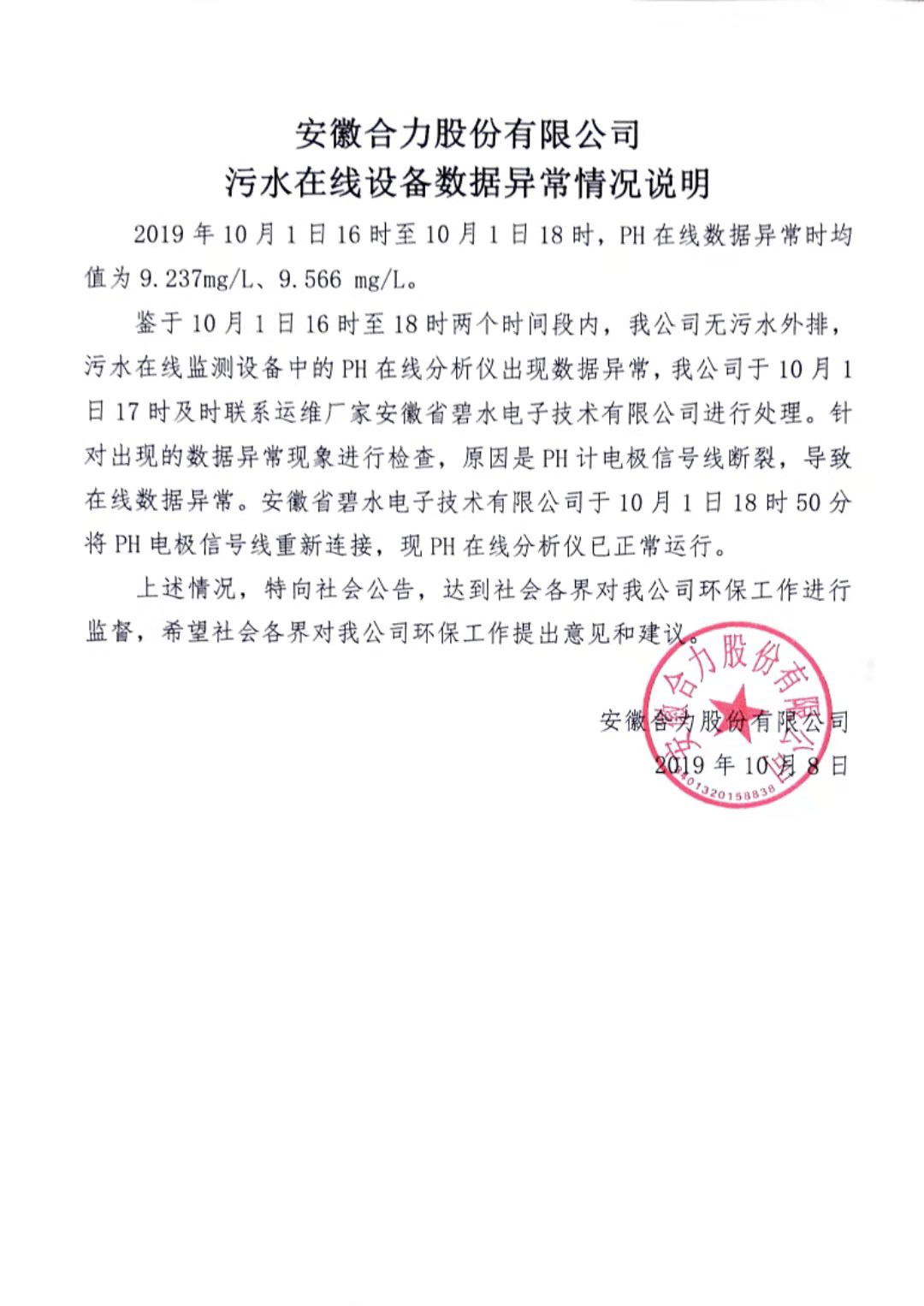 安徽合力股份有限公司
污水在线设备数据异常情况说明

2019 年 10 月 1 日 16 时至 10 月 1 日 18 时，PH 在线数据异常时均值为 9.237mg/L、9.566 mg/L。

鉴于 10 月 1 日 16 时至 18 时两个时间段内，我公司无污水外排，污水在线监测设备中的 PH 在线分析仪出现数据异常，我公司于 10 月 1 日 17 时及时联系运维厂家安徽省碧水电子技术有限公司进行处理。针对出现的数据异常现象进行检查，原因是 PH 计电极信号线断裂，导致在线数据异常。安徽省碧水电子技术有限公司于 10 月 1 日 18 时 50 分将 PH 电极信号线重新连接，现 PH 在线分析仪已正常运行。

上述情况，特向社会公告，达到社会各界对我公司环保工作进行监督，希望社会各界对我公司环保工作提出意见和建议。

安徽合力股份有限公司
2019 年 10 月 8 日

安徽合力股份有限公司
3401320158838